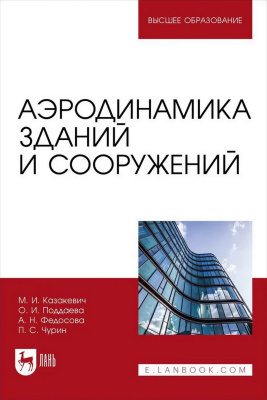 ВЫСШЕЕ ОБРАЗОВАНИЕ

АЭРОДИНАМИКА ЗДАНИЙ И СООРУЖЕНИЙ

М. И. Казакевич
О. И. Поддаева
А. Н. Федосова
П. С. Чурин

ЛАНЬ

E.LANBOOK.COM